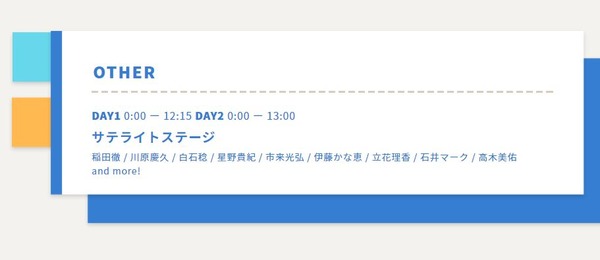 OTHER

DAY1 0:00 ー 12:15 DAY2 0:00 ー 13:00

サテライトステージ

稲田徹 / 川原慶久 / 白石稔 / 星野貴紀 / 市来光弘 / 伊藤かな恵 / 立花理香 / 石井マーク / 高木美佑 and more!